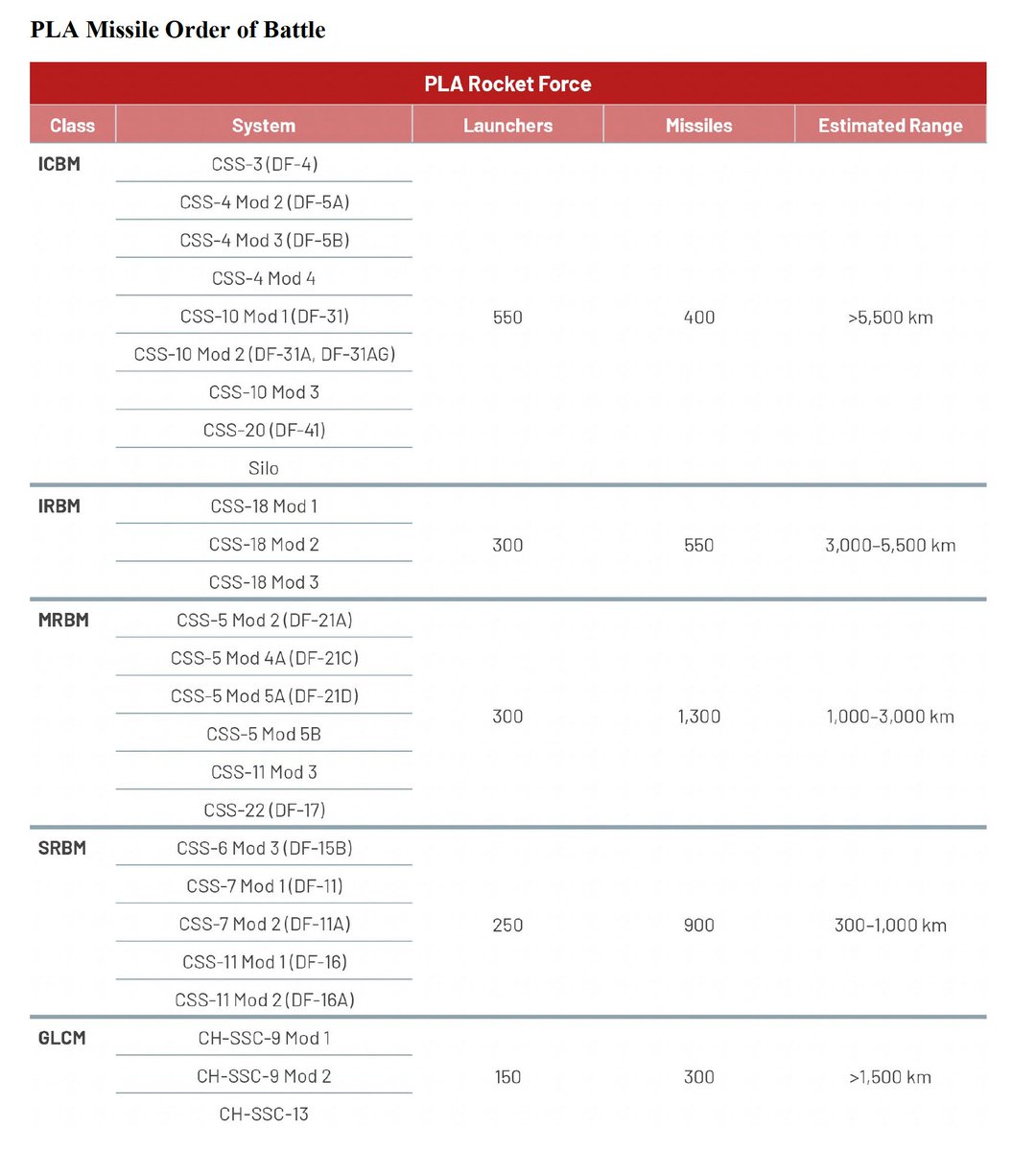 PLA Missile Order of Battle

PLA Rocket Force

| Class | System | Launchers | Missiles | Estimated Range |
|---|---|---|---|---|
| ICBM | CSS-3 (DF-4) | 550 | 400 | >5,500 km |
| | CSS-4 Mod 2 (DF-5A) | | | |
| | CSS-4 Mod 3 (DF-5B) | | | |
| | CSS-4 Mod 4 | | | |
| | CSS-10 Mod 1 (DF-31) | | | |
| | CSS-10 Mod 2 (DF-31A, DF-31AG) | | | |
| | CSS-10 Mod 3 | | | |
| | CSS-20 (DF-41) | | | |
| | Silo | | | |
| IRBM | CSS-18 Mod 1 | 300 | 550 | 3,000–5,500 km |
| | CSS-18 Mod 2 | | | |
| | CSS-18 Mod 3 | | | |
| MRBM | CSS-5 Mod 2 (DF-21A) | 300 | 1,300 | 1,000–3,000 km |
| | CSS-5 Mod 4A (DF-21C) | | | |
| | CSS-5 Mod 5A (DF-21D) | | | |
| | CSS-5 Mod 5B | | | |
| | CSS-11 Mod 3 | | | |
| | CSS-22 (DF-17) | | | |
| SRBM | CSS-6 Mod 3 (DF-15B) | 250 | 900 | 300–1,000 km |
| | CSS-7 Mod 1 (DF-11) | | | |
| | CSS-7 Mod 2 (DF-11A) | | | |
| | CSS-11 Mod 1 (DF-16) | | | |
| | CSS-11 Mod 2 (DF-16A) | | | |
| GLCM | CH-SSC-9 Mod 1 | 150 | 300 | >1,500 km |
| | CH-SSC-9 Mod 2 | | | |
| | CH-SSC-13 | | | |